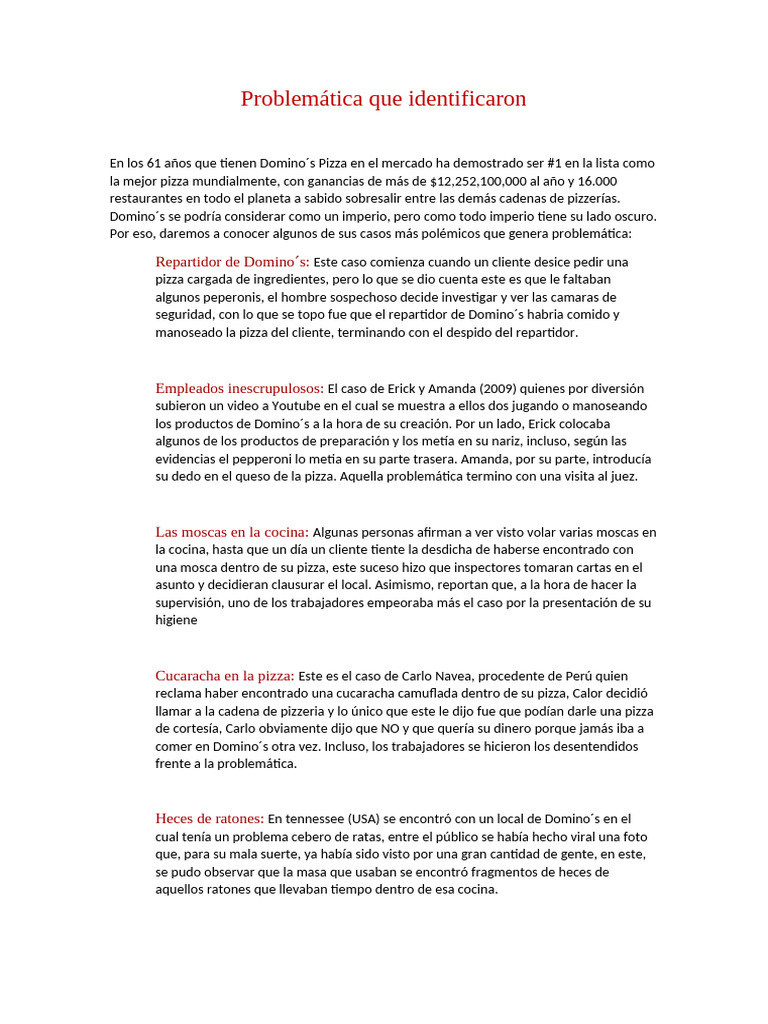 Problemática que identificaron

En los 61 años que tienen Domino´s Pizza en el mercado ha demostrado ser #1 en la lista como la mejor pizza mundialmente, con ganancias de más de $12,252,100,000 al año y 16.000 restaurantes en todo el planeta a sabido sobresalir entre las demás cadenas de pizzerías. Domino´s se podría considerar como un imperio, pero como todo imperio tiene su lado oscuro. Por eso, daremos a conocer algunos de sus casos más polémicos que genera problemática:

Repartidor de Domino´s: Este caso comienza cuando un cliente desice pedir una pizza cargada de ingredientes, pero lo que se dio cuenta este es que le faltaban algunos peperonis, el hombre sospechoso decide investigar y ver las camaras de seguridad, con lo que se topo fue que el repartidor de Domino´s habria comido y manoseado la pizza del cliente, terminando con el despido del repartidor.

Empleados inescrupulosos: El caso de Erick y Amanda (2009) quienes por diversión subieron un video a Youtube en el cual se muestra a ellos dos jugando o manoseando los productos de Domino´s a la hora de su creación. Por un lado, Erick colocaba algunos de los productos de preparación y los metia en su nariz, incluso, según las evidencias el pepperoni lo metia en su parte trasera. Amanda, por su parte, introducía su dedo en el queso de la pizza. Aquella problemática termino con una visita al juez.

Las moscas en la cocina: Algunas personas afirman a ver visto volar varias moscas en la cocina, hasta que un día un cliente tiente la desdicha de haberse encontrado con una mosca dentro de su pizza, este suceso hizo que inspectores tomaran cartas en el asunto y decidieran clausurar el local. Asimismo, reportan que, a la hora de hacer la supervisión, uno de los trabajadores empeoraba más el caso por la presentación de su higiene

Cucaracha en la pizza: Este es el caso de Carlo Navea, procedente de Perú quien reclama haber encontrado una cucaracha camuflada dentro de su pizza, Calor decidió llamar a la cadena de pizzeria y lo único que este le dijo fue que podían darle una pizza de cortesía, Carlo obviamente dijo que NO y que quería su dinero porque jamás iba a comer en Domino´s otra vez. Incluso, los trabajadores se hicieron los desentendidos frente a la problemática.

Heces de ratones: En tennessee (USA) se encontró con un local de Domino´s en el cual tenía un problema cebero de ratas, entre el público se había hecho viral una foto que, para su mala suerte, ya había sido visto por una gran cantidad de gente, en este, se pudo observar que la masa que usaban se encontró fragmentos de heces de aquellos ratones que llevaban tiempo dentro de esa cocina.